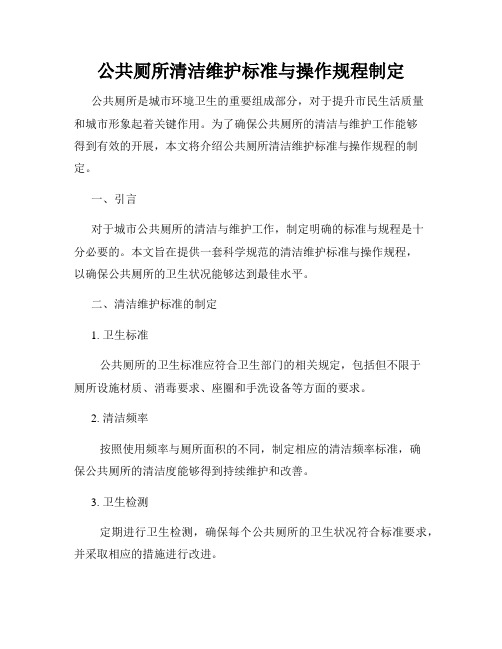 公共厕所清洁维护标准与操作规程制定

公共厕所是城市环境卫生的重要组成部分，对于提升市民生活质量和城市形象起着关键作用。为了确保公共厕所的清洁与维护工作能够得到有效的开展，本文将介绍公共厕所清洁维护标准与操作规程的制定。

一、引言

对于城市公共厕所的清洁与维护工作，制定明确的标准与规程是十分必要的。本文旨在提供一套科学规范的清洁维护标准与操作规程，以确保公共厕所的卫生状况能够达到最佳水平。

二、清洁维护标准的制定

1. 卫生标准

公共厕所的卫生标准应符合卫生部门的相关规定，包括但不限于厕所设施材质、消毒要求、座圈和手洗设备等方面的要求。

2. 清洁频率

按照使用频率与厕所面积的不同，制定相应的清洁频率标准，确保公共厕所的清洁度能够得到持续维护和改善。

3. 卫生检测

定期进行卫生检测，确保每个公共厕所的卫生状况符合标准要求，并采取相应的措施进行改进。